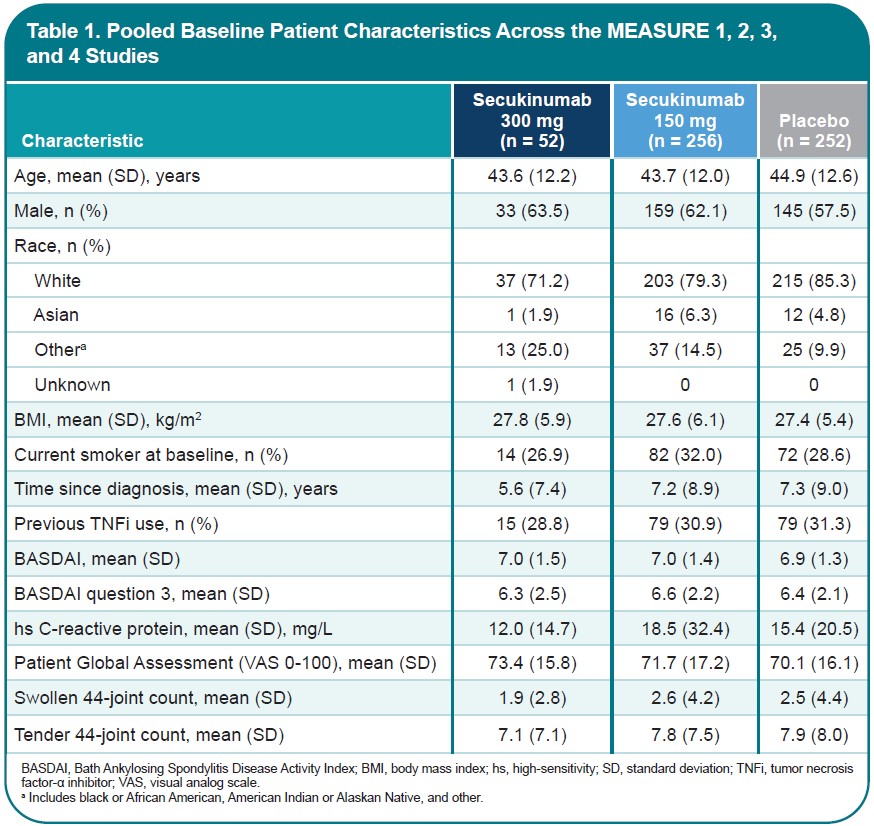 Table 1. Pooled Baseline Patient Characteristics Across the MEASURE 1, 2, 3, and 4 Studies

| Characteristic | Secukinumab 300 mg (n = 52) | Secukinumab 150 mg (n = 256) | Placebo (n = 252) |
|---|---|---|---|
| Age, mean (SD), years | 43.6 (12.2) | 43.7 (12.0) | 44.9 (12.6) |
| Male, n (%) | 33 (63.5) | 159 (62.1) | 145 (57.5) |
| Race, n (%) | | | |
| White | 37 (71.2) | 203 (79.3) | 215 (85.3) |
| Asian | 1 (1.9) | 16 (6.3) | 12 (4.8) |
| Other$^a$ | 13 (25.0) | 37 (14.5) | 25 (9.9) |
| Unknown | 1 (1.9) | 0 | 0 |
| BMI, mean (SD), kg/m$^2$ | 27.8 (5.9) | 27.6 (6.1) | 27.4 (5.4) |
| Current smoker at baseline, n (%) | 14 (26.9) | 82 (32.0) | 72 (28.6) |
| Time since diagnosis, mean (SD), years | 5.6 (7.4) | 7.2 (8.9) | 7.3 (9.0) |
| Previous TNFi use, n (%) | 15 (28.8) | 79 (30.9) | 79 (31.3) |
| BASDAI, mean (SD) | 7.0 (1.5) | 7.0 (1.4) | 6.9 (1.3) |
| BASDAI question 3, mean (SD) | 6.3 (2.5) | 6.6 (2.2) | 6.4 (2.1) |
| hs C-reactive protein, mean (SD), mg/L | 12.0 (14.7) | 18.5 (32.4) | 15.4 (20.5) |
| Patient Global Assessment (VAS 0-100), mean (SD) | 73.4 (15.8) | 71.7 (17.2) | 70.1 (16.1) |
| Swollen 44-joint count, mean (SD) | 1.9 (2.8) | 2.6 (4.2) | 2.5 (4.4) |
| Tender 44-joint count, mean (SD) | 7.1 (7.1) | 7.8 (7.5) | 7.9 (8.0) |

BASDAI, Bath Ankylosing Spondylitis Disease Activity Index; BMI, body mass index; hs, high-sensitivity; SD, standard deviation; TNFi, tumor necrosis factor-α inhibitor; VAS, visual analog scale.
$^a$ Includes black or African American, American Indian or Alaskan Native, and other.